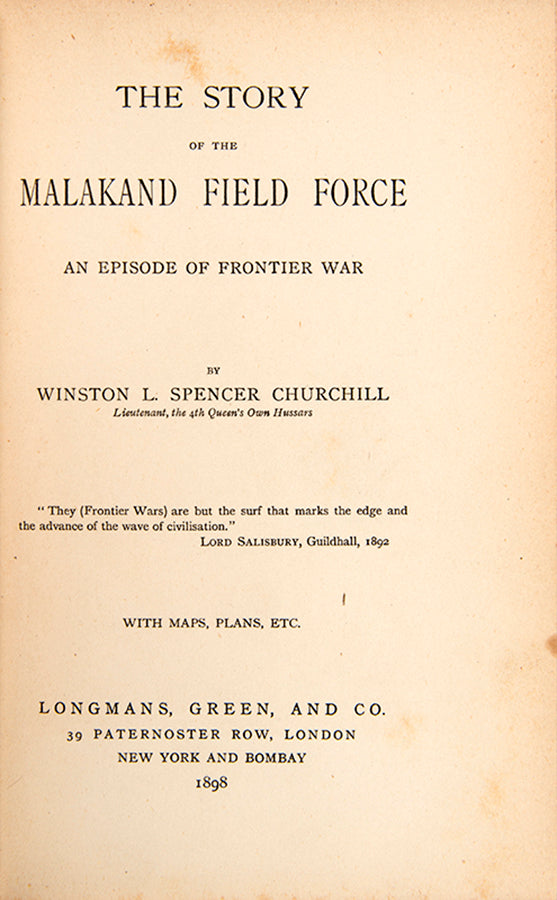 THE STORY

OF THE

MALAKAND FIELD FORCE

AN EPISODE OF FRONTIER WAR

BY

WINSTON L. SPENCER CHURCHILL

Lieutenant, the 4th Queen's Own Hussars

"They (Frontier Wars) are but the surf that marks the edge and the advance of the wave of civilisation."

LORD SALISBURY, Guildhall, 1892

WITH MAPS, PLANS, ETC.

LONGMANS, GREEN, AND CO.

39 PATERNOSTER ROW, LONDON

NEW YORK AND BOMBAY

1898